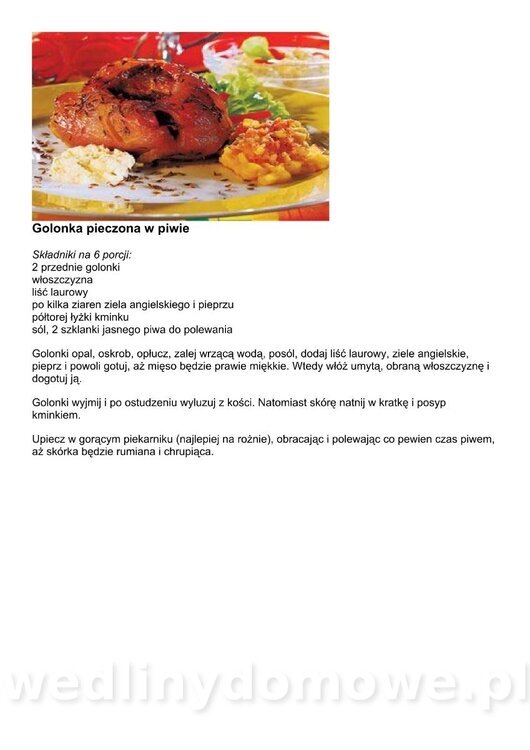 Golonka pieczona w piwie

Składniki na 6 porcji:
2 przednie golonki
włoszczyzna
liść laurowy
po kilka ziaren ziela angielskiego i pieprzu
półtorej łyżki kminku
sól, 2 szklanki jasnego piwa do polewania

Golonki opal, oskrob, opłucz, zalej wrzącą wodą, posól, dodaj liść laurowy, ziele angielskie, pieprz i powoli gotuj, aż mięso będzie prawie miękkie. Wtedy włóż umytą, obraną włoszczyznę i dogotuj ją.

Golonki wyjmij i po ostudzeniu wyluzuj z kości. Natomiast skórę natnij w kratkę i posyp kminkiem.

Upiecz w gorącym piekarniku (najlepiej na rożnie), obracając i polewając co pewien czas piwem, aż skórka będzie rumiana i chrupiąca.

wedlinydomowe.pl